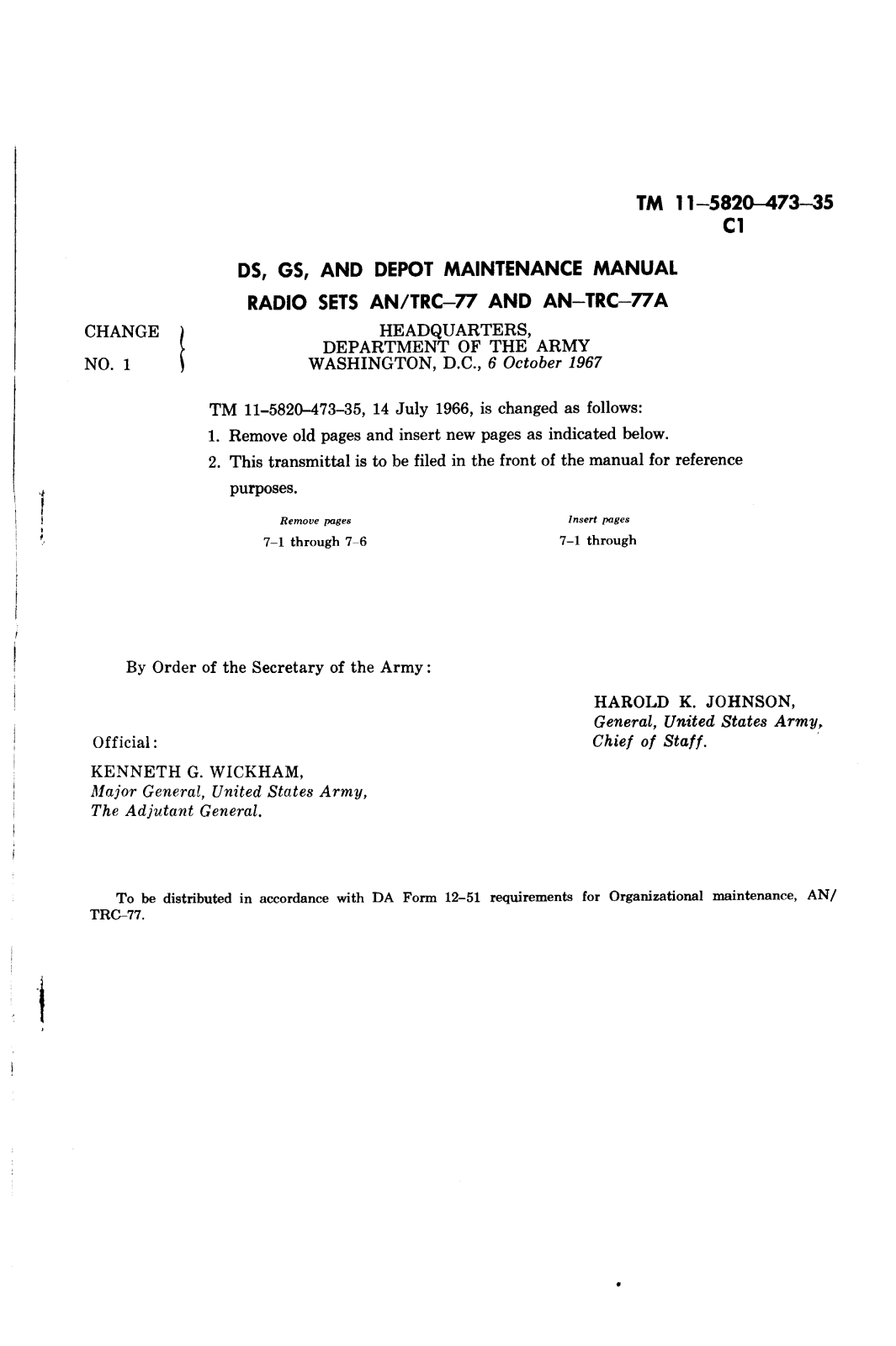 TM 11–5820–473–35
C1

DS, GS, AND DEPOT MAINTENANCE MANUAL
RADIO SETS AN/TRC–77 AND AN–TRC–77A

CHANGE
NO. 1

HEADQUARTERS,
DEPARTMENT OF THE ARMY
WASHINGTON, D.C., 6 October 1967

TM 11–5820–473–35, 14 July 1966, is changed as follows:

1. Remove old pages and insert new pages as indicated below.

2. This transmittal is to be filed in the front of the manual for reference purposes.

| Remove pages | Insert pages |
|---|---|
| 7–1 through 7–6 | 7–1 through |

By Order of the Secretary of the Army:

HAROLD K. JOHNSON,
General, United States Army,
Chief of Staff.

Official:

KENNETH G. WICKHAM,
Major General, United States Army,
The Adjutant General.

To be distributed in accordance with DA Form 12–51 requirements for Organizational maintenance, AN/TRC–77.